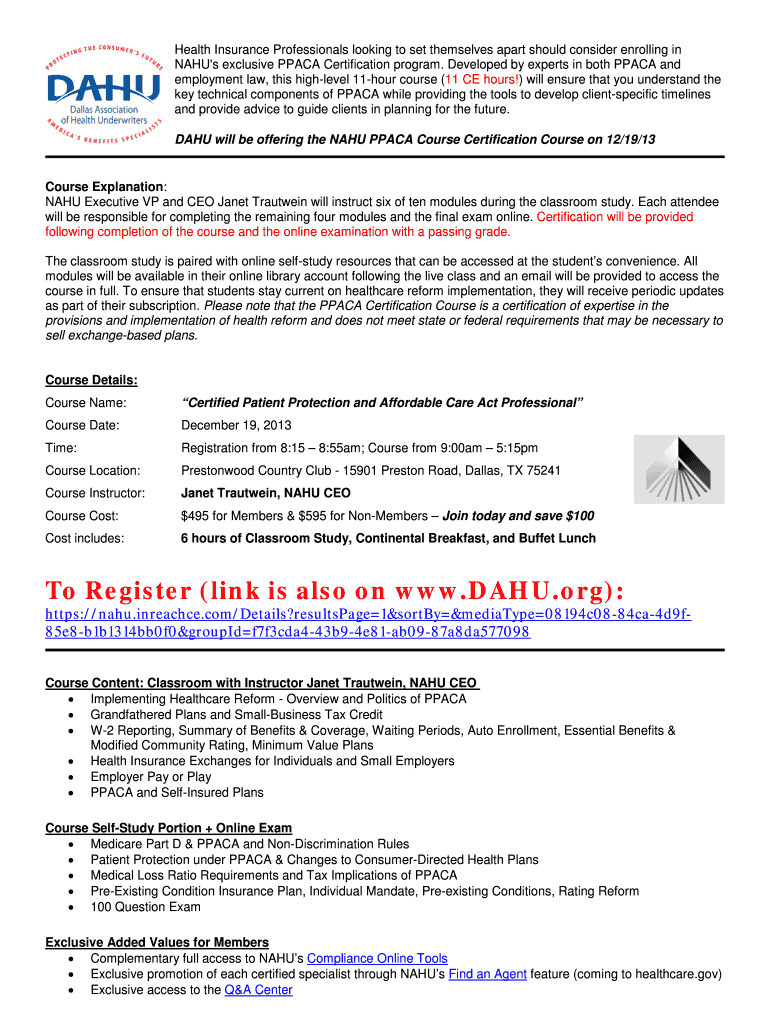 PROTECTING THE CONSUMER'S FUTURE
DAHU
Dallas Association of Health Underwriters
AMERICA'S BENEFITS SPECIALISTS

Health Insurance Professionals looking to set themselves apart should consider enrolling in NAHU's exclusive PPACA Certification program. Developed by experts in both PPACA and employment law, this high-level 11-hour course (11 CE hours!) will ensure that you understand the key technical components of PPACA while providing the tools to develop client-specific timelines and provide advice to guide clients in planning for the future.

DAHU will be offering the NAHU PPACA Course Certification Course on 12/19/13

Course Explanation:
NAHU Executive VP and CEO Janet Trautwein will instruct six of ten modules during the classroom study. Each attendee will be responsible for completing the remaining four modules and the final exam online. Certification will be provided following completion of the course and the online examination with a passing grade.

The classroom study is paired with online self-study resources that can be accessed at the student's convenience. All modules will be available in their online library account following the live class and an email will be provided to access the course in full. To ensure that students stay current on healthcare reform implementation, they will receive periodic updates as part of their subscription. Please note that the PPACA Certification Course is a certification of expertise in the provisions and implementation of health reform and does not meet state or federal requirements that may be necessary to sell exchange-based plans.

Course Details:

| | |
|---|---|
| Course Name: | "Certified Patient Protection and Affordable Care Act Professional" |
| Course Date: | December 19, 2013 |
| Time: | Registration from 8:15 – 8:55am; Course from 9:00am – 5:15pm |
| Course Location: | Prestonwood Country Club - 15901 Preston Road, Dallas, TX 75241 |
| Course Instructor: | Janet Trautwein, NAHU CEO |
| Course Cost: | $495 for Members & $595 for Non-Members – Join today and save $100 |
| Cost includes: | 6 hours of Classroom Study, Continental Breakfast, and Buffet Lunch |

To Register (link is also on www.DAHU.org):
https://nahu.inreachce.com/Details?resultsPage=1&sortBy=&mediaType=08194c08-84ca-4d9f-85e8-b1b1314bb0f0&groupId=f7f3cda4-43b9-4e81-ab09-87a8da577098

Course Content: Classroom with Instructor Janet Trautwein, NAHU CEO
• Implementing Healthcare Reform - Overview and Politics of PPACA
• Grandfathered Plans and Small-Business Tax Credit
• W-2 Reporting, Summary of Benefits & Coverage, Waiting Periods, Auto Enrollment, Essential Benefits & Modified Community Rating, Minimum Value Plans
• Health Insurance Exchanges for Individuals and Small Employers
• Employer Pay or Play
• PPACA and Self-Insured Plans

Course Self-Study Portion + Online Exam
• Medicare Part D & PPACA and Non-Discrimination Rules
• Patient Protection under PPACA & Changes to Consumer-Directed Health Plans
• Medical Loss Ratio Requirements and Tax Implications of PPACA
• Pre-Existing Condition Insurance Plan, Individual Mandate, Pre-existing Conditions, Rating Reform
• 100 Question Exam

Exclusive Added Values for Members
• Complementary full access to NAHU's Compliance Online Tools
• Exclusive promotion of each certified specialist through NAHU's Find an Agent feature (coming to healthcare.gov)
• Exclusive access to the Q&A Center